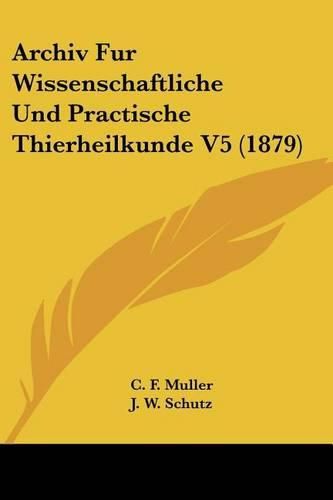 Archiv Fur Wissenschaftliche Und Practische Thierheilkunde V5 (1879)

C. F. Muller
J. W. Schutz